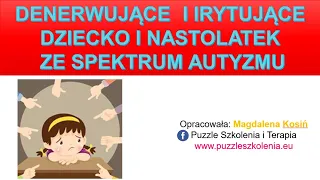 DENERWUJĄCE I IRYTUJĄCE DZIECKO I NASTOLATEK ZE SPEKTRUM AUTYZMU

Opracowała: Magdalena Kosiń
Puzzle Szkolenia i Terapia
www.puzzleszkolenia.eu